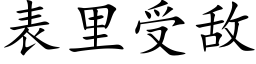 表里受敌